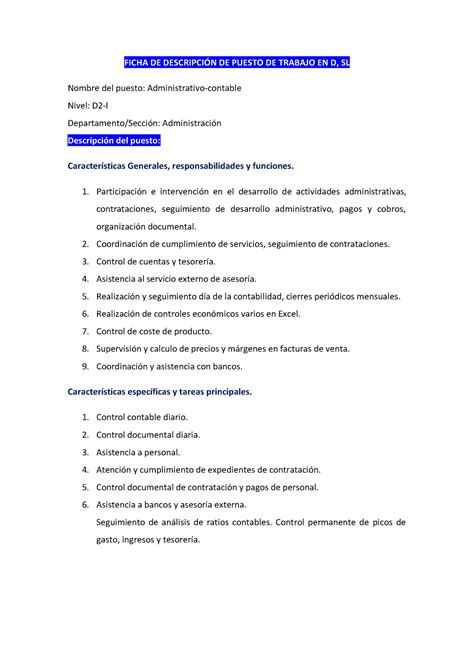 FICHA DE DESCRIPCIÓN DE PUESTO DE TRABAJO EN D, SL

Nombre del puesto: Administrativo-contable

Nivel: D2-I

Departamento/Sección: Administración

Descripción del puesto:

Características Generales, responsabilidades y funciones.

1. Participación e intervención en el desarrollo de actividades administrativas, contrataciones, seguimiento de desarrollo administrativo, pagos y cobros, organización documental.
2. Coordinación de cumplimiento de servicios, seguimiento de contrataciones.
3. Control de cuentas y tesorería.
4. Asistencia al servicio externo de asesoría.
5. Realización y seguimiento día de la contabilidad, cierres periódicos mensuales.
6. Realización de controles económicos varios en Excel.
7. Control de coste de producto.
8. Supervisión y calculo de precios y márgenes en facturas de venta.
9. Coordinación y asistencia con bancos.

Características específicas y tareas principales.

1. Control contable diario.
2. Control documental diaria.
3. Asistencia a personal.
4. Atención y cumplimiento de expedientes de contratación.
5. Control documental de contratación y pagos de personal.
6. Asistencia a bancos y asesoría externa.
Seguimiento de análisis de ratios contables. Control permanente de picos de gasto, ingresos y tesorería.